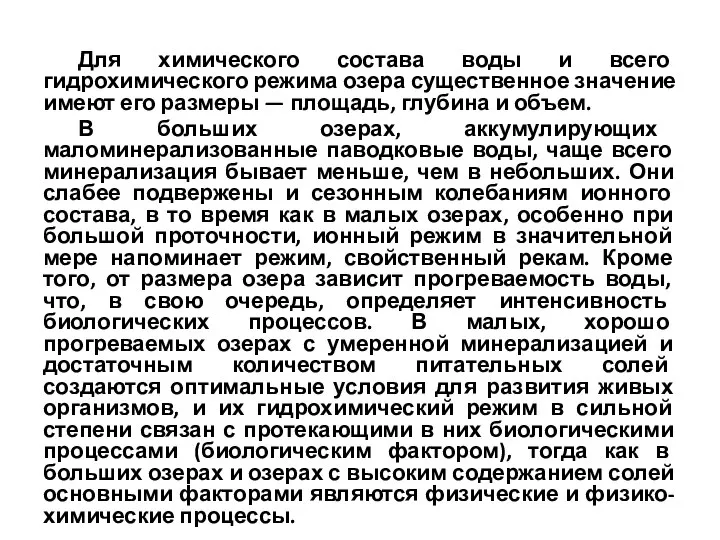 Для химического состава воды и всего гидрохимического режима озера существенное значение имеют его размеры — площадь, глубина и объем.

В больших озерах, аккумулирующих маломинерализованные паводковые воды, чаще всего минерализация бывает меньше, чем в небольших. Они слабее подвержены и сезонным колебаниям ионного состава, в то время как в малых озерах, особенно при большой проточности, ионный режим в значительной мере напоминает режим, свойственный рекам. Кроме того, от размера озера зависит прогреваемость воды, что, в свою очередь, определяет интенсивность биологических процессов. В малых, хорошо прогреваемых озерах с умеренной минерализацией и достаточным количеством питательных солей создаются оптимальные условия для развития живых организмов, и их гидрохимический режим в сильной степени связан с протекающими в них биологическими процессами (биологическим фактором), тогда как в больших озерах и озерах с высоким содержанием солей основными факторами являются физические и физико-химические процессы.